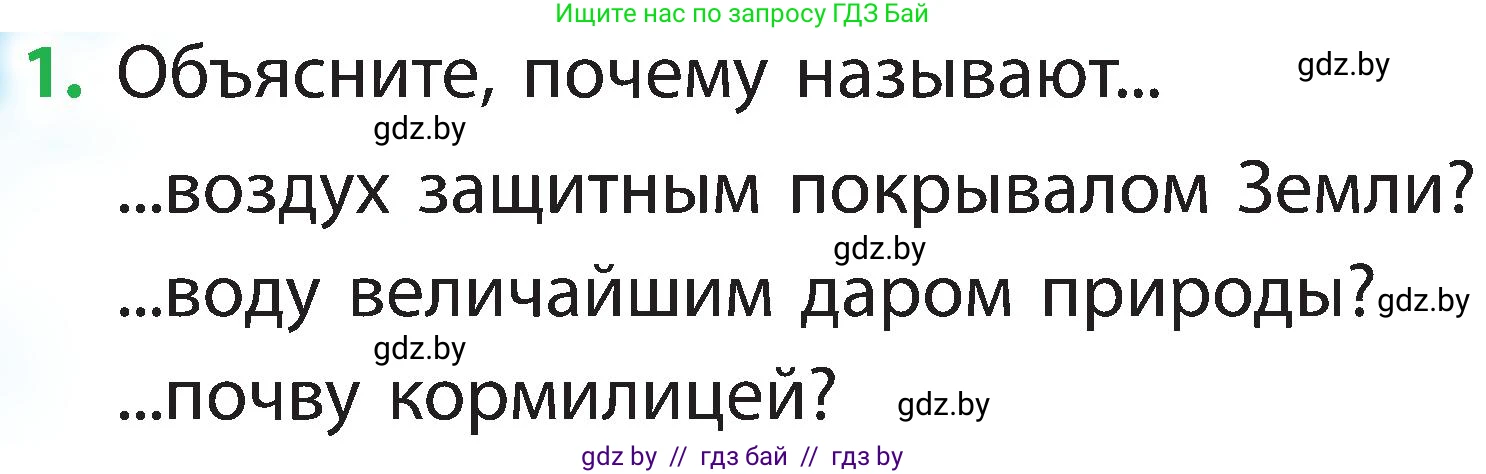 Ищите нас по запросу ГДЗ Бай

1. Объясните, почему называют... gdz.by

gdz.by

...воздух защитным покрывалом Земли?

gdz.by

...воду величайшим даром природы? gdz.by

gdz.by

...почву кормилицей? gdz.by

gdz by // гдз бай // гдз by